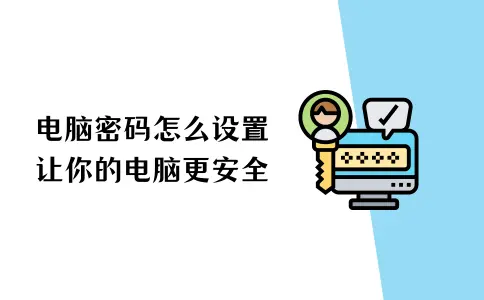 电脑密码怎么设置
让你的电脑更安全